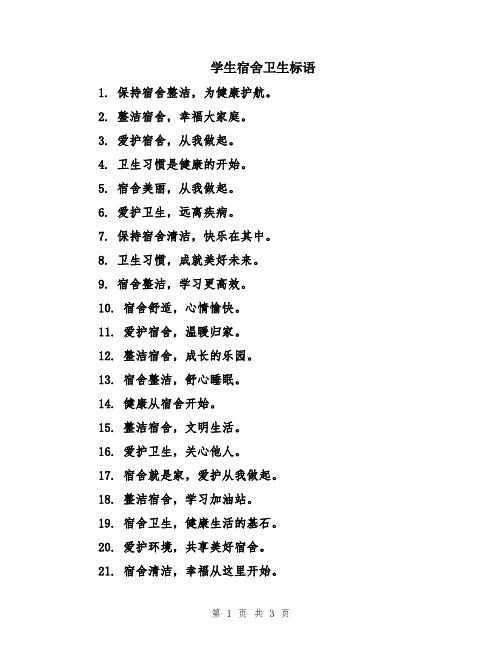 学生宿舍卫生标语

1. 保持宿舍整洁，为健康护航。

2. 整洁宿舍，幸福大家庭。

3. 爱护宿舍，从我做起。

4. 卫生习惯是健康的开始。

5. 宿舍美丽，从我做起。

6. 爱护卫生，远离疾病。

7. 保持宿舍清洁，快乐在其中。

8. 卫生习惯，成就美好未来。

9. 宿舍整洁，学习更高效。

10. 宿舍舒适，心情愉快。

11. 爱护宿舍，温暖归家。

12. 整洁宿舍，成长的乐园。

13. 宿舍整洁，舒心睡眠。

14. 健康从宿舍开始。

15. 整洁宿舍，文明生活。

16. 爱护卫生，关心他人。

17. 宿舍就是家，爱护从我做起。

18. 整洁宿舍，学习加油站。

19. 宿舍卫生，健康生活的基石。

20. 爱护环境，共享美好宿舍。

21. 宿舍清洁，幸福从这里开始。

第 1 页 共 3 页